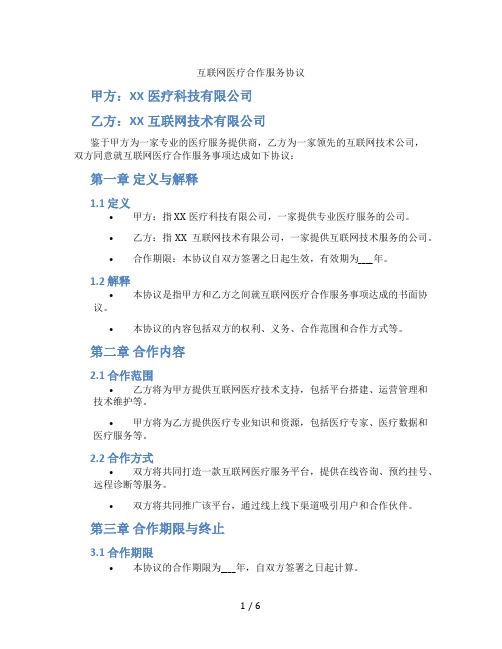 互联网医疗合作服务协议

甲方：XX 医疗科技有限公司

乙方：XX 互联网技术有限公司

鉴于甲方为一家专业的医疗服务提供商，乙方为一家领先的互联网技术公司，双方同意就互联网医疗合作服务事项达成如下协议：

第一章 定义与解释

1.1 定义

• 甲方：指 XX 医疗科技有限公司，一家提供专业医疗服务的公司。

• 乙方：指 XX 互联网技术有限公司，一家提供互联网技术服务的公司。

• 合作期限：本协议自双方签署之日起生效，有效期为___年。

1.2 解释

• 本协议是指甲方和乙方之间就互联网医疗合作服务事项达成的书面协议。

• 本协议的内容包括双方的权利、义务、合作范围和合作方式等。

第二章 合作内容

2.1 合作范围

• 乙方将为甲方提供互联网医疗技术支持，包括平台搭建、运营管理和技术维护等。

• 甲方将为乙方提供医疗专业知识和资源，包括医疗专家、医疗数据和医疗服务等。

2.2 合作方式

• 双方将共同打造一款互联网医疗服务平台，提供在线咨询、预约挂号、远程诊断等服务。

• 双方将共同推广该平台，通过线上线下渠道吸引用户和合作伙伴。

第三章 合作期限与终止

3.1 合作期限

• 本协议的合作期限为___年，自双方签署之日起计算。

1 / 6